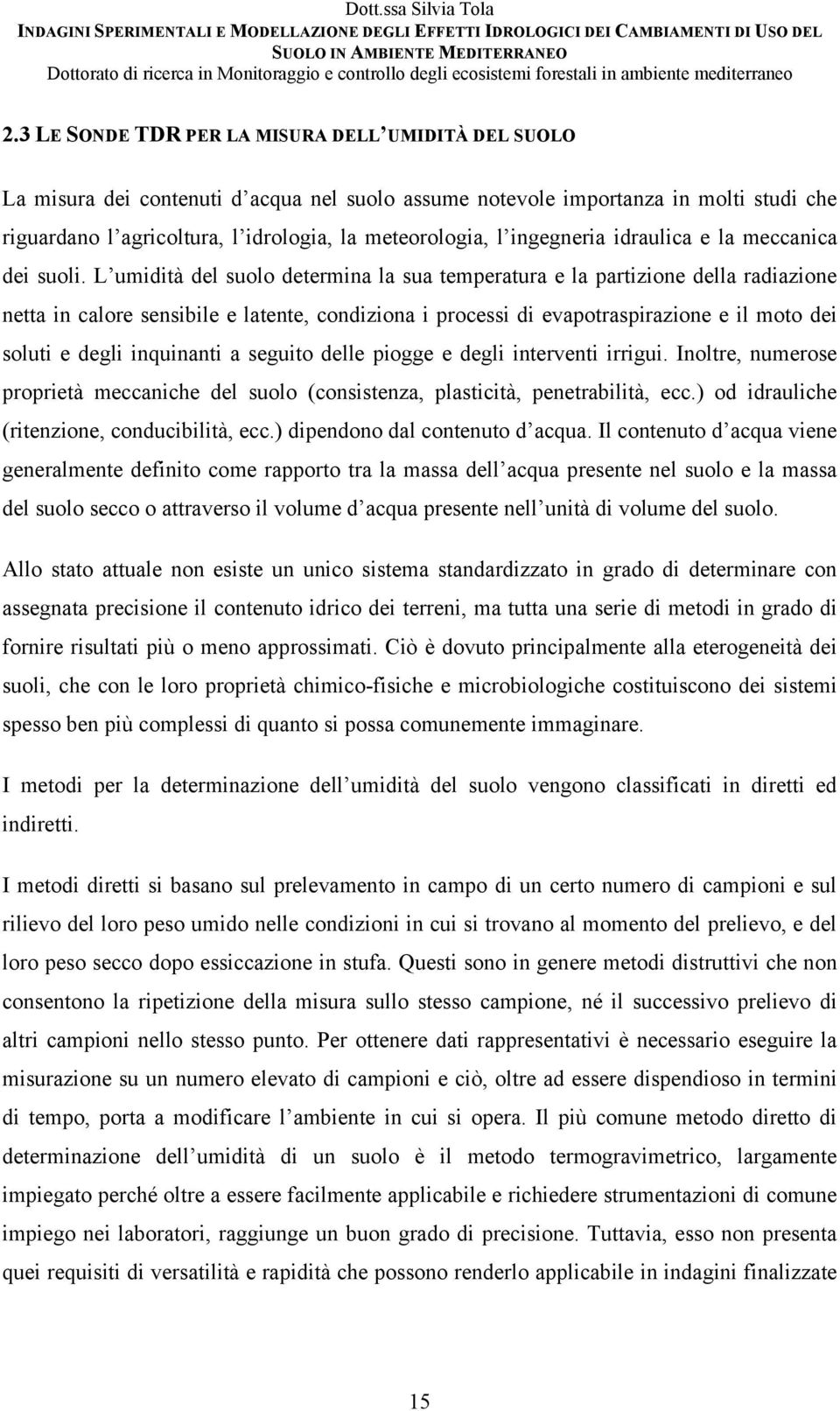 Dott.ssa Silvia Tola
INDAGINI SPERIMENTALI E MODELLAZIONE DEGLI EFFETTI IDROLOGICI DEI CAMBIAMENTI DI USO DEL SUOLO IN AMBIENTE MEDITERRANEO
Dottorato di ricerca in Monitoraggio e controllo degli ecosistemi forestali in ambiente mediterraneo

2.3 LE SONDE TDR PER LA MISURA DELL UMIDITÀ DEL SUOLO

La misura dei contenuti d acqua nel suolo assume notevole importanza in molti studi che riguardano l agricoltura, l idrologia, la meteorologia, l ingegneria idraulica e la meccanica dei suoli. L umidità del suolo determina la sua temperatura e la partizione della radiazione netta in calore sensibile e latente, condiziona i processi di evapotraspirazione e il moto dei soluti e degli inquinanti a seguito delle piogge e degli interventi irrigui. Inoltre, numerose proprietà meccaniche del suolo (consistenza, plasticità, penetrabilità, ecc.) od idrauliche (ritenzione, conducibilità, ecc.) dipendono dal contenuto d acqua. Il contenuto d acqua viene generalmente definito come rapporto tra la massa dell acqua presente nel suolo e la massa del suolo secco o attraverso il volume d acqua presente nell unità di volume del suolo.

Allo stato attuale non esiste un unico sistema standardizzato in grado di determinare con assegnata precisione il contenuto idrico dei terreni, ma tutta una serie di metodi in grado di fornire risultati più o meno approssimati. Ciò è dovuto principalmente alla eterogeneità dei suoli, che con le loro proprietà chimico-fisiche e microbiologiche costituiscono dei sistemi spesso ben più complessi di quanto si possa comunemente immaginare.

I metodi per la determinazione dell umidità del suolo vengono classificati in diretti ed indiretti.

I metodi diretti si basano sul prelevamento in campo di un certo numero di campioni e sul rilievo del loro peso umido nelle condizioni in cui si trovano al momento del prelievo, e del loro peso secco dopo essiccazione in stufa. Questi sono in genere metodi distruttivi che non consentono la ripetizione della misura sullo stesso campione, né il successivo prelievo di altri campioni nello stesso punto. Per ottenere dati rappresentativi è necessario eseguire la misurazione su un numero elevato di campioni e ciò, oltre ad essere dispendioso in termini di tempo, porta a modificare l ambiente in cui si opera. Il più comune metodo diretto di determinazione dell umidità di un suolo è il metodo termogravimetrico, largamente impiegato perché oltre a essere facilmente applicabile e richiedere strumentazioni di comune impiego nei laboratori, raggiunge un buon grado di precisione. Tuttavia, esso non presenta quei requisiti di versatilità e rapidità che possono renderlo applicabile in indagini finalizzate

15